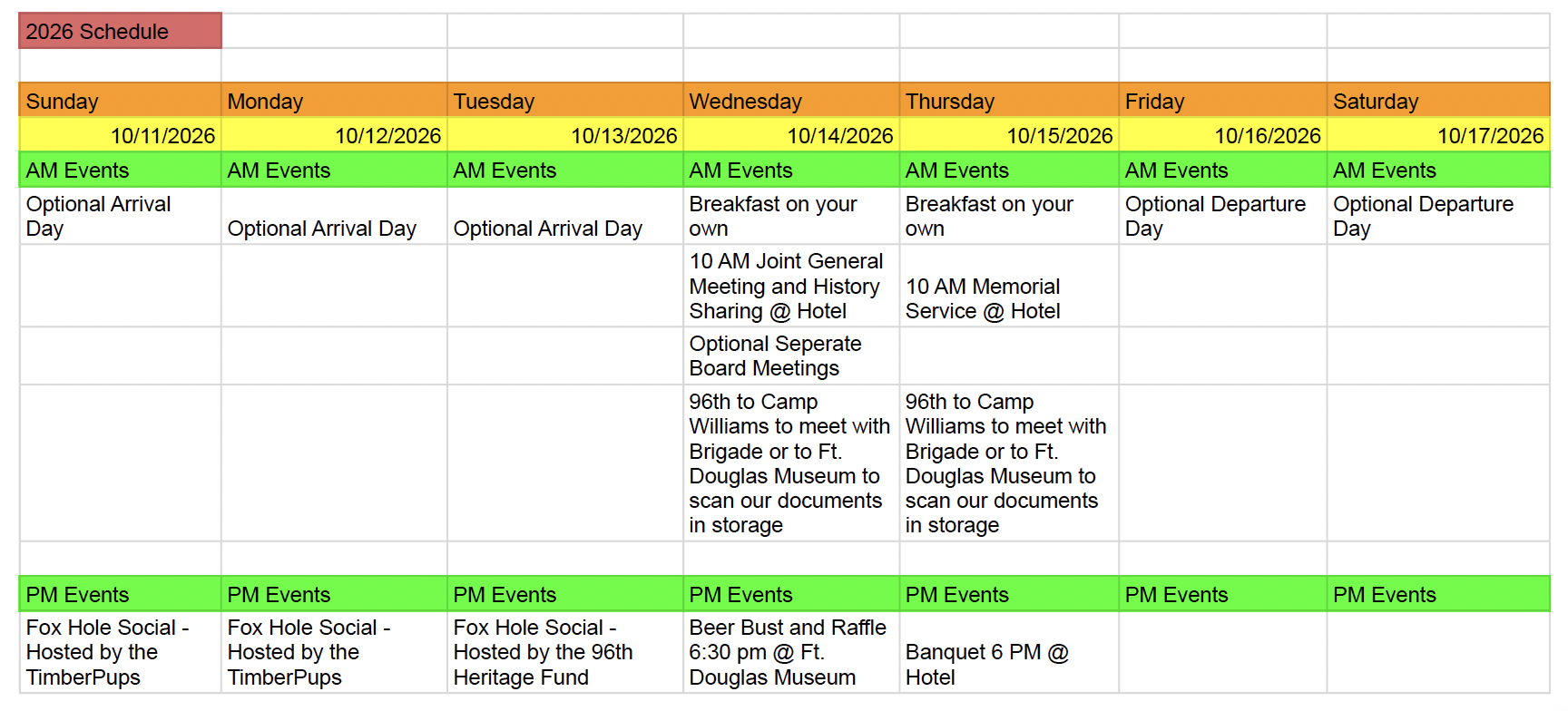 | 2026 Schedule | | | | | | |
|---|---|---|---|---|---|---|
| | | | | | | |
| Sunday | Monday | Tuesday | Wednesday | Thursday | Friday | Saturday |
| 10/11/2026 | 10/12/2026 | 10/13/2026 | 10/14/2026 | 10/15/2026 | 10/16/2026 | 10/17/2026 |
| AM Events | AM Events | AM Events | AM Events | AM Events | AM Events | AM Events |
| Optional Arrival Day | Optional Arrival Day | Optional Arrival Day | Breakfast on your own | Breakfast on your own | Optional Departure Day | Optional Departure Day |
| | | | 10 AM Joint General Meeting and History Sharing @ Hotel | 10 AM Memorial Service @ Hotel | | |
| | | | Optional Seperate Board Meetings | | | |
| | | | 96th to Camp Williams to meet with Brigade or to Ft. Douglas Museum to scan our documents in storage | 96th to Camp Williams to meet with Brigade or to Ft. Douglas Museum to scan our documents in storage | | |
| | | | | | | |
| PM Events | PM Events | PM Events | PM Events | PM Events | PM Events | PM Events |
| Fox Hole Social - Hosted by the TimberPups | Fox Hole Social - Hosted by the TimberPups | Fox Hole Social - Hosted by the 96th Heritage Fund | Beer Bust and Raffle 6:30 pm @ Ft. Douglas Museum | Banquet 6 PM @ Hotel | | |